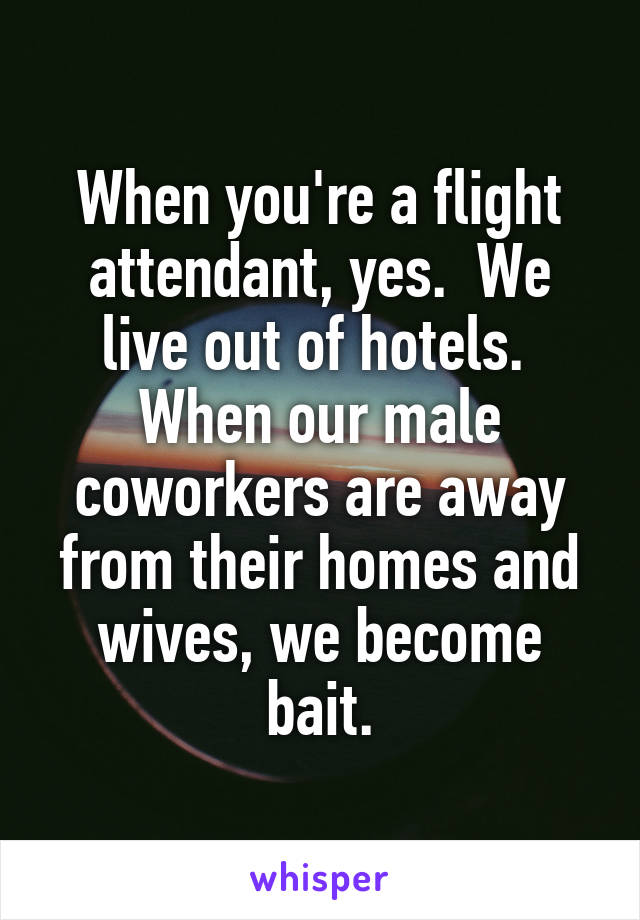 When you're a flight attendant, yes.  We live out of hotels.  When our male coworkers are away from their homes and wives, we become bait.

whisper